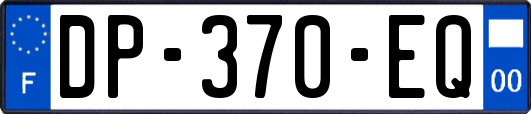 F
DP-370-EQ
00